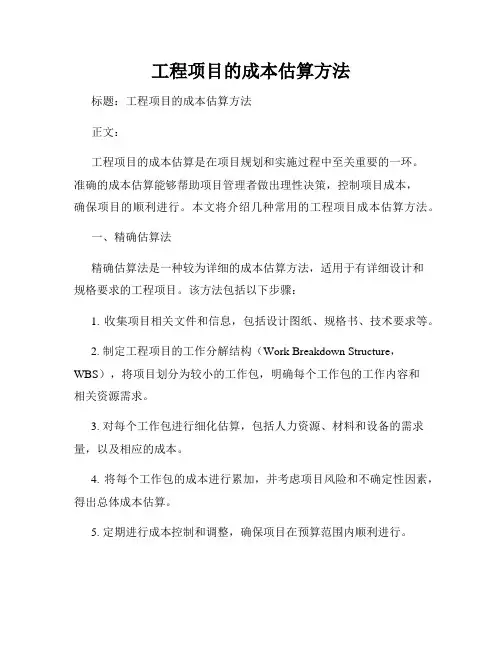 工程项目的成本估算方法

标题：工程项目的成本估算方法

正文：

工程项目的成本估算是在项目规划和实施过程中至关重要的一环。准确的成本估算能够帮助项目管理者做出理性决策，控制项目成本，确保项目的顺利进行。本文将介绍几种常用的工程项目成本估算方法。

一、精确估算法

精确估算法是一种较为详细的成本估算方法，适用于有详细设计和规格要求的工程项目。该方法包括以下步骤：

1. 收集项目相关文件和信息，包括设计图纸、规格书、技术要求等。

2. 制定工程项目的工作分解结构（Work Breakdown Structure，WBS），将项目划分为较小的工作包，明确每个工作包的工作内容和相关资源需求。

3. 对每个工作包进行细化估算，包括人力资源、材料和设备的需求量，以及相应的成本。

4. 将每个工作包的成本进行累加，并考虑项目风险和不确定性因素，得出总体成本估算。

5. 定期进行成本控制和调整，确保项目在预算范围内顺利进行。